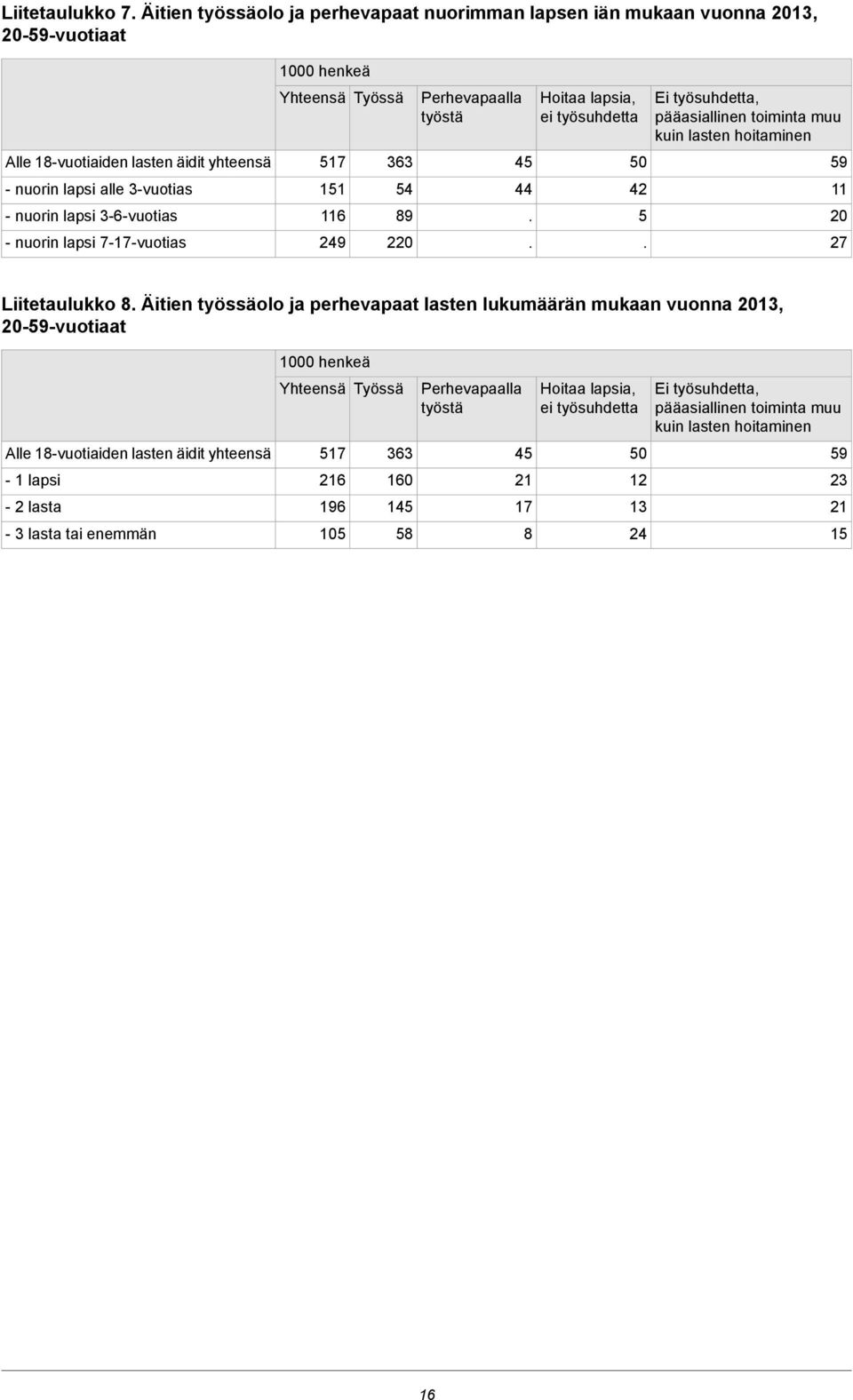 Liitetaulukko 7. Äitien työssäolo ja perhevapaat nuorimman lapsen iän mukaan vuonna 2013, 20-59-vuotiaat

| | 1000 henkeä | | | | |
|---|---|---|---|---|---|
| | Yhteensä | Työssä | Perhevapaalla työstä | Hoitaa lapsia, ei työsuhdetta | Ei työsuhdetta, pääasiallinen toiminta muu kuin lasten hoitaminen |
| Alle 18-vuotiaiden lasten äidit yhteensä | 517 | 363 | 45 | 50 | 59 |
| - nuorin lapsi alle 3-vuotias | 151 | 54 | 44 | 42 | 11 |
| - nuorin lapsi 3-6-vuotias | 116 | 89 | . | 5 | 20 |
| - nuorin lapsi 7-17-vuotias | 249 | 220 | . | . | 27 |

Liitetaulukko 8. Äitien työssäolo ja perhevapaat lasten lukumäärän mukaan vuonna 2013, 20-59-vuotiaat

| | 1000 henkeä | | | | |
|---|---|---|---|---|---|
| | Yhteensä | Työssä | Perhevapaalla työstä | Hoitaa lapsia, ei työsuhdetta | Ei työsuhdetta, pääasiallinen toiminta muu kuin lasten hoitaminen |
| Alle 18-vuotiaiden lasten äidit yhteensä | 517 | 363 | 45 | 50 | 59 |
| - 1 lapsi | 216 | 160 | 21 | 12 | 23 |
| - 2 lasta | 196 | 145 | 17 | 13 | 21 |
| - 3 lasta tai enemmän | 105 | 58 | 8 | 24 | 15 |

16